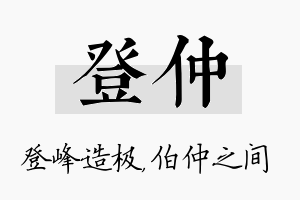 登仲

登峰造极，伯仲之间